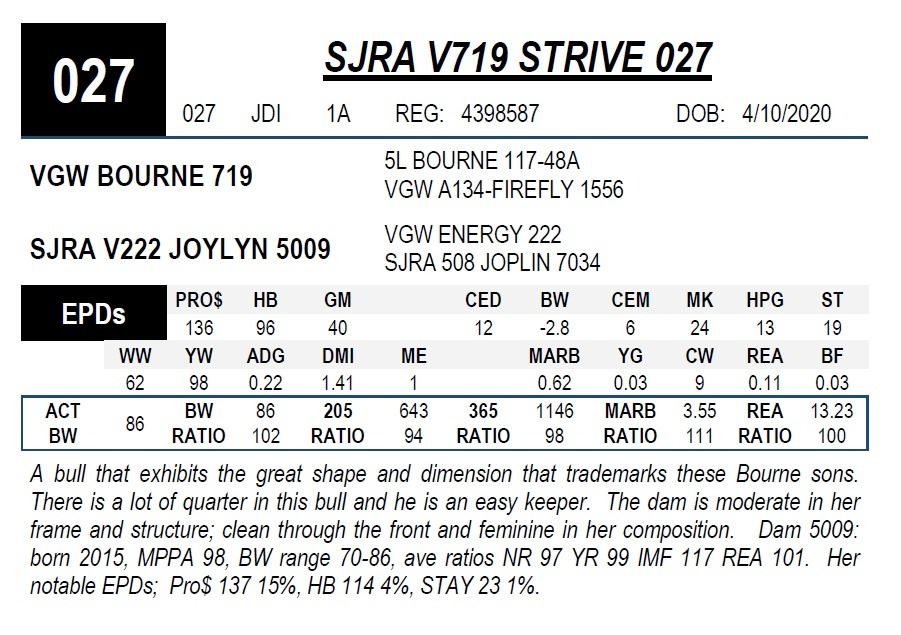 027

SJRA V719 STRIVE 027

027 JDI 1A REG: 4398587 DOB: 4/10/2020

VGW BOURNE 719

5L BOURNE 117-48A
VGW A134-FIREFLY 1556

SJRA V222 JOYLYN 5009

VGW ENERGY 222
SJRA 508 JOPLIN 7034

| EPDs | PRO$ | HB | GM | | CED | BW | CEM | MK | HPG | ST |
|---|---|---|---|---|---|---|---|---|---|---|
| | 136 | 96 | 40 | | 12 | -2.8 | 6 | 24 | 13 | 19 |
| WW | YW | ADG | DMI | ME | | MARB | YG | CW | REA | BF |
| 62 | 98 | 0.22 | 1.41 | 1 | | 0.62 | 0.03 | 9 | 0.11 | 0.03 |

| ACT BW | 86 | BW RATIO | 86 102 | 205 RATIO | 643 94 | 365 RATIO | 1146 98 | MARB RATIO | 3.55 111 | REA RATIO | 13.23 100 |
|---|---|---|---|---|---|---|---|---|---|---|---|

A bull that exhibits the great shape and dimension that trademarks these Bourne sons. There is a lot of quarter in this bull and he is an easy keeper. The dam is moderate in her frame and structure; clean through the front and feminine in her composition. Dam 5009: born 2015, MPPA 98, BW range 70-86, ave ratios NR 97 YR 99 IMF 117 REA 101. Her notable EPDs; Pro$ 137 15%, HB 114 4%, STAY 23 1%.